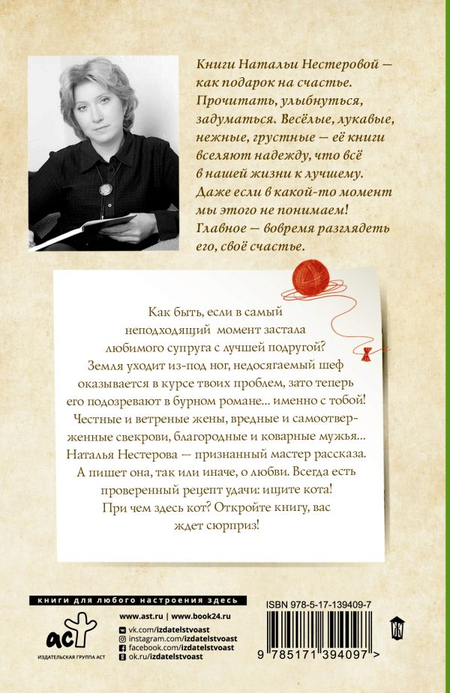 Книги Натальи Нестеровой — как подарок на счастье. Прочитать, улыбнуться, задуматься. Весёлые, лукавые, нежные, грустные — её книги вселяют надежду, что всё в нашей жизни к лучшему. Даже если в какой-то момент мы этого не понимаем! Главное — вовремя разглядеть его, своё счастье.

Как быть, если в самый неподходящий момент застала любимого супруга с лучшей подругой? Земля уходит из-под ног, недосягаемый шеф оказывается в курсе твоих проблем, зато теперь его подозревают в бурном романе... именно с тобой! Честные и ветреные жены, вредные и самоотверженные свекрови, благородные и коварные мужья... Наталья Нестерова — признанный мастер рассказа. А пишет она, так или иначе, о любви. Всегда есть проверенный рецепт удачи: ищите кота! При чем здесь кот? Откройте книгу, вас ждет сюрприз!

книги для любого настроения здесь

аст
ИЗДАТЕЛЬСКАЯ ГРУППА АСТ

www.ast.ru | www.book24.ru
vk.com/izdatelstvoast
instagram.com/izdatelstvoast
facebook.com/izdatelstvoast
ok.ru/izdatelstvoast

ISBN 978-5-17-139409-7
9 785171 394097 >